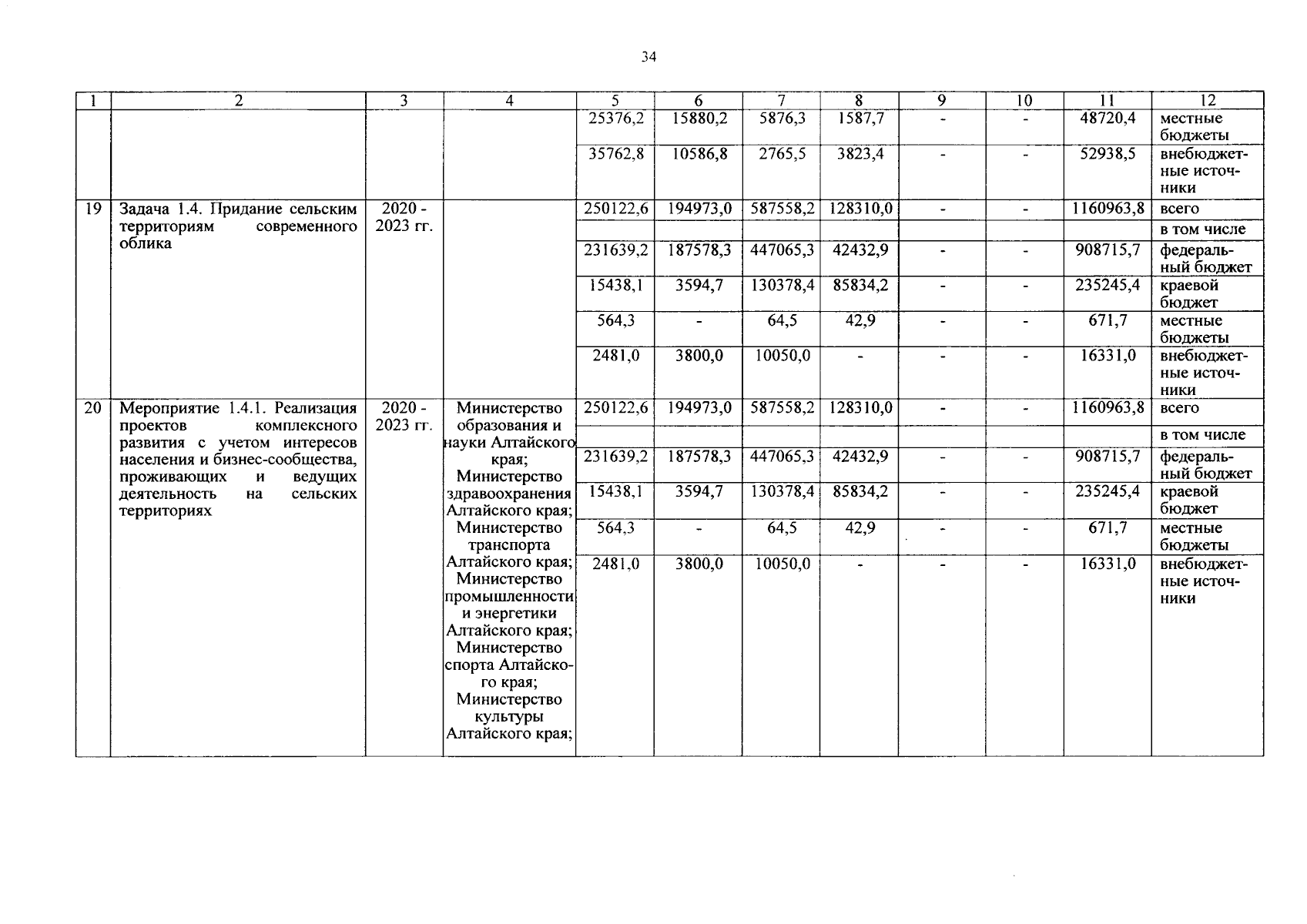 34

| 1 | 2 | 3 | 4 | 5 | 6 | 7 | 8 | 9 | 10 | 11 | 12 |
|---|---|---|---|---|---|---|---|---|---|---|---|
| | | | | 25376,2 | 15880,2 | 5876,3 | 1587,7 | - | - | 48720,4 | местные бюджеты |
| | | | | 35762,8 | 10586,8 | 2765,5 | 3823,4 | - | - | 52938,5 | внебюджетные источники |
| 19 | Задача 1.4. Придание сельским территориям современного облика | 2020 - 2023 гг. | | 250122,6 | 194973,0 | 587558,2 | 128310,0 | - | - | 1160963,8 | всего |
| | | | | | | | | | | | в том числе |
| | | | | 231639,2 | 187578,3 | 447065,3 | 42432,9 | - | - | 908715,7 | федеральный бюджет |
| | | | | 15438,1 | 3594,7 | 130378,4 | 85834,2 | - | - | 235245,4 | краевой бюджет |
| | | | | 564,3 | - | 64,5 | 42,9 | - | - | 671,7 | местные бюджеты |
| | | | | 2481,0 | 3800,0 | 10050,0 | - | - | - | 16331,0 | внебюджетные источники |
| 20 | Мероприятие 1.4.1. Реализация проектов комплексного развития с учетом интересов населения и бизнес-сообщества, проживающих и ведущих деятельность на сельских территориях | 2020 - 2023 гг. | Министерство образования и науки Алтайского края; Министерство здравоохранения Алтайского края; Министерство транспорта Алтайского края; Министерство промышленности и энергетики Алтайского края; Министерство спорта Алтайского края; Министерство культуры Алтайского края; | 250122,6 | 194973,0 | 587558,2 | 128310,0 | - | - | 1160963,8 | всего |
| | | | | | | | | | | | в том числе |
| | | | | 231639,2 | 187578,3 | 447065,3 | 42432,9 | - | - | 908715,7 | федеральный бюджет |
| | | | | 15438,1 | 3594,7 | 130378,4 | 85834,2 | - | - | 235245,4 | краевой бюджет |
| | | | | 564,3 | - | 64,5 | 42,9 | - | - | 671,7 | местные бюджеты |
| | | | | 2481,0 | 3800,0 | 10050,0 | - | - | - | 16331,0 | внебюджетные источники |